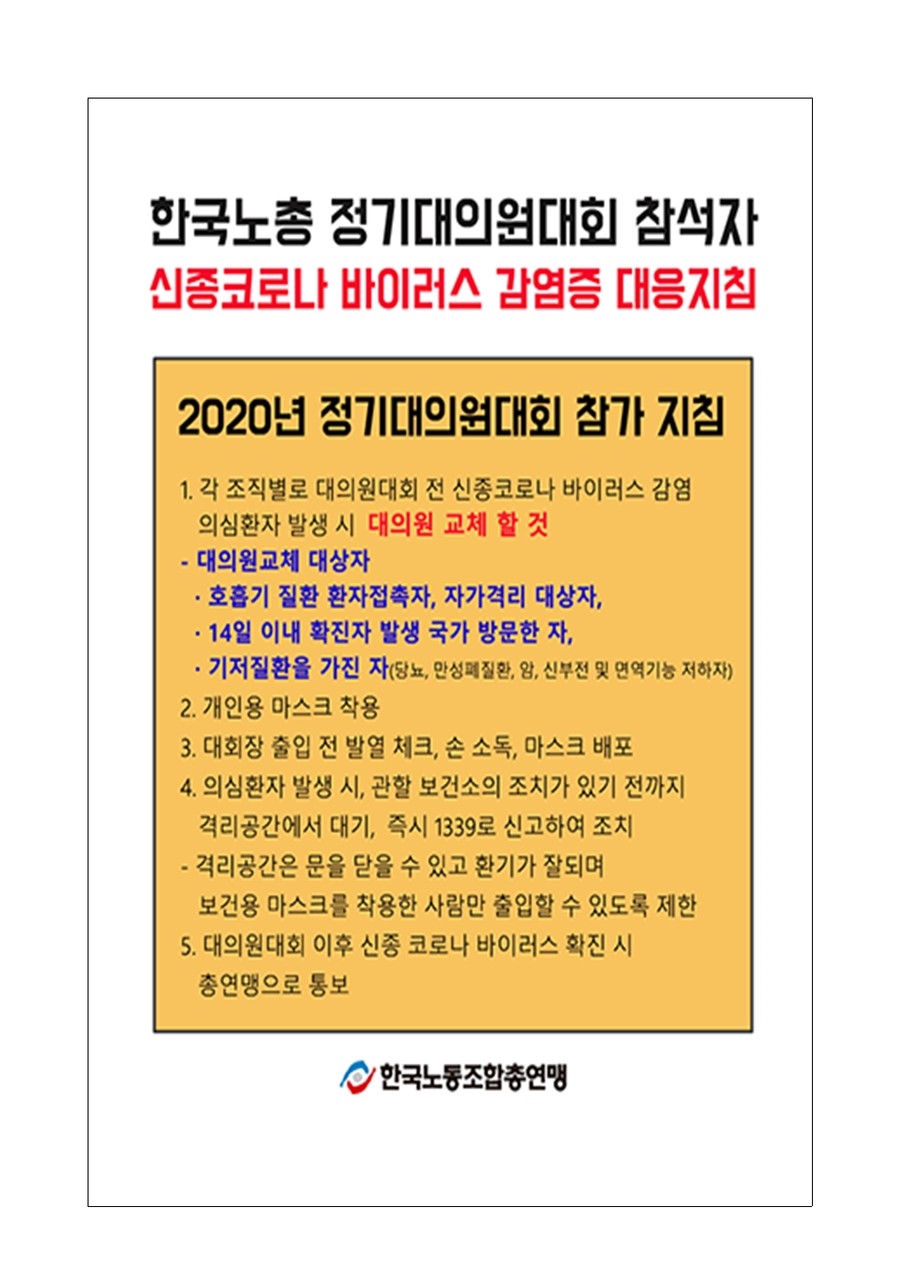 한국노총 정기대의원대회 참석자
신종코로나 바이러스 감염증 대응지침

2020년 정기대의원대회 참가 지침

1. 각 조직별로 대의원대회 전 신종코로나 바이러스 감염 의심환자 발생 시 대의원 교체 할 것
- 대의원교체 대상자
· 호흡기 질환 환자접촉자, 자가격리 대상자,
· 14일 이내 확진자 발생 국가 방문한 자,
· 기저질환을 가진 자(당뇨, 만성폐질환, 암, 신부전 및 면역기능 저하자)
2. 개인용 마스크 착용
3. 대회장 출입 전 발열 체크, 손 소독, 마스크 배포
4. 의심환자 발생 시, 관할 보건소의 조치가 있기 전까지 격리공간에서 대기, 즉시 1339로 신고하여 조치
- 격리공간은 문을 닫을 수 있고 환기가 잘되며 보건용 마스크를 착용한 사람만 출입할 수 있도록 제한
5. 대의원대회 이후 신종 코로나 바이러스 확진 시 총연맹으로 통보

한국노동조합총연맹